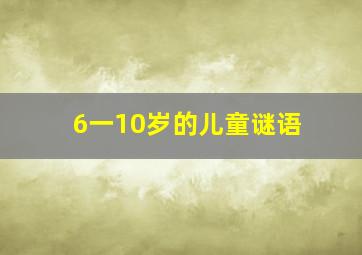 6一10岁的儿童谜语